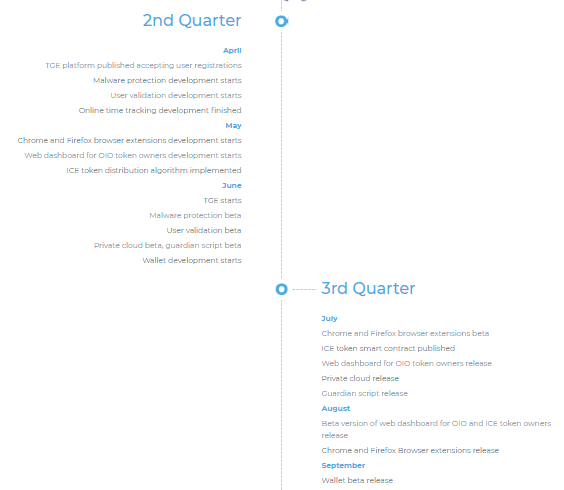 2nd Quarter

April

TGE platform published accepting user registrations

Malware protection development starts

User validation development starts

Online time tracking development finished

May

Chrome and Firefox browser extensions development starts

Web dashboard for OIO token owners development starts

ICE token distribution algorithm implemented

June

TGE starts

Malware protection beta

User validation beta

Private cloud beta, guardian script beta

Wallet development starts

3rd Quarter

July

Chrome and Firefox browser extensions beta

ICE token smart contract published

Web dashboard for OIO token owners release

Private cloud release

Guardian script release

August

Beta version of web dashboard for OIO and ICE token owners release

Chrome and Firefox Browser extensions release

September

Wallet beta release